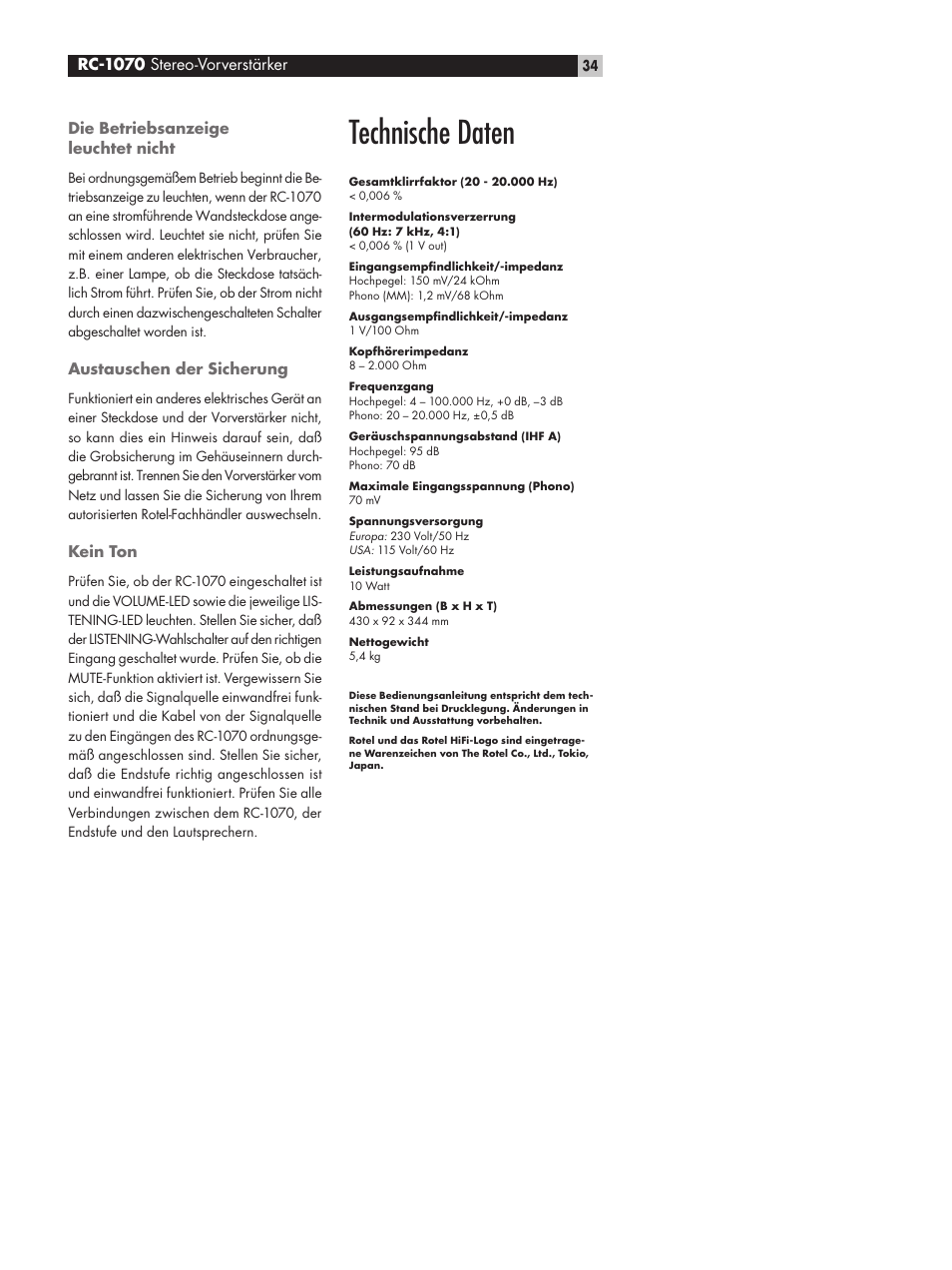 RC-1070 Stereo-Vorverstärker

34

Die Betriebsanzeige leuchtet nicht

Bei ordnungsgemäßem Betrieb beginnt die Betriebsanzeige zu leuchten, wenn der RC-1070 an eine stromführende Wandsteckdose angeschlossen wird. Leuchtet sie nicht, prüfen Sie mit einem anderen elektrischen Verbraucher, z.B. einer Lampe, ob die Steckdose tatsächlich Strom führt. Prüfen Sie, ob der Strom nicht durch einen dazwischengeschalteten Schalter abgeschaltet worden ist.

Austauschen der Sicherung

Funktioniert ein anderes elektrisches Gerät an einer Steckdose und der Vorverstärker nicht, so kann dies ein Hinweis darauf sein, daß die Grobsicherung im Gehäuseinnern durchgebrannt ist. Trennen Sie den Vorverstärker vom Netz und lassen Sie die Sicherung von Ihrem autorisierten Rotel-Fachhändler auswechseln.

Kein Ton

Prüfen Sie, ob der RC-1070 eingeschaltet ist und die VOLUME-LED sowie die jeweilige LISTENING-LED leuchten. Stellen Sie sicher, daß der LISTENING-Wahlschalter auf den richtigen Eingang geschaltet wurde. Prüfen Sie, ob die MUTE-Funktion aktiviert ist. Vergewissern Sie sich, daß die Signalquelle einwandfrei funktioniert und die Kabel von der Signalquelle zu den Eingängen des RC-1070 ordnungsgemäß angeschlossen sind. Stellen Sie sicher, daß die Endstufe richtig angeschlossen ist und einwandfrei funktioniert. Prüfen Sie alle Verbindungen zwischen dem RC-1070, der Endstufe und den Lautsprechern.

Technische Daten

Gesamtklirrfaktor (20 - 20.000 Hz)
< 0,006 %

Intermodulationsverzerrung
(60 Hz: 7 kHz, 4:1)
< 0,006 % (1 V out)

Eingangsempfindlichkeit/-impedanz
Hochpegel: 150 mV/24 kOhm
Phono (MM): 1,2 mV/68 kOhm

Ausgangsempfindlichkeit/-impedanz
1 V/100 Ohm

Kopfhörerimpedanz
8 – 2.000 Ohm

Frequenzgang
Hochpegel: 4 – 100.000 Hz, +0 dB, –3 dB
Phono: 20 – 20.000 Hz, ±0,5 dB

Geräuschspannungsabstand (IHF A)
Hochpegel: 95 dB
Phono: 70 dB

Maximale Eingangsspannung (Phono)
70 mV

Spannungsversorgung
Europa: 230 Volt/50 Hz
USA: 115 Volt/60 Hz

Leistungsaufnahme
10 Watt

Abmessungen (B x H x T)
430 x 92 x 344 mm

Nettogewicht
5,4 kg

Diese Bedienungsanleitung entspricht dem technischen Stand bei Drucklegung. Änderungen in Technik und Ausstattung vorbehalten.

Rotel und das Rotel HiFi-Logo sind eingetragene Warenzeichen von The Rotel Co., Ltd., Tokio, Japan.